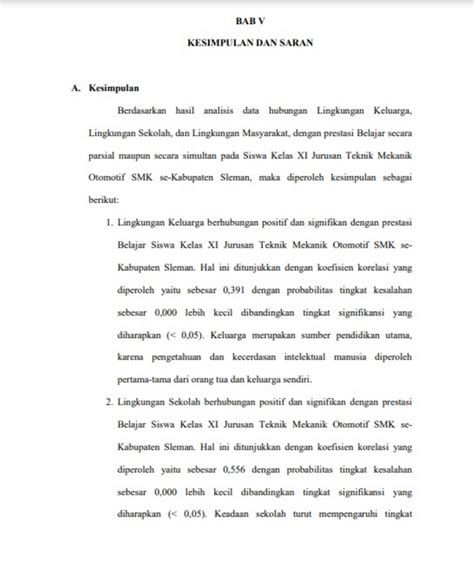 BAB V

KESIMPULAN DAN SARAN

A. Kesimpulan

Berdasarkan hasil analisis data hubungan Lingkungan Keluarga, Lingkungan Sekolah, dan Lingkungan Masyarakat, dengan prestasi Belajar secara parsial maupun secara simultan pada Siswa Kelas XI Jurusan Teknik Mekanik Otomotif SMK se-Kabupaten Sleman, maka diperoleh kesimpulan sebagai berikut:

1. Lingkungan Keluarga berhubungan positif dan signifikan dengan prestasi Belajar Siswa Kelas XI Jurusan Teknik Mekanik Otomotif SMK se-Kabupaten Sleman. Hal ini ditunjukkan dengan koefisien korelasi yang diperoleh yaitu sebesar 0,391 dengan probabilitas tingkat kesalahan sebesar 0,000 lebih kecil dibandingkan tingkat signifikansi yang diharapkan (< 0,05). Keluarga merupakan sumber pendidikan utama, karena pengetahuan dan kecerdasan intelektual manusia diperoleh pertama-tama dari orang tua dan keluarga sendiri.

2. Lingkungan Sekolah berhubungan positif dan signifikan dengan prestasi Belajar Siswa Kelas XI Jurusan Teknik Mekanik Otomotif SMK se-Kabupaten Sleman. Hal ini ditunjukkan dengan koefisien korelasi yang diperoleh yaitu sebesar 0,556 dengan probabilitas tingkat kesalahan sebesar 0,000 lebih kecil dibandingkan tingkat signifikansi yang diharapkan (< 0,05). Keadaan sekolah turut mempengaruhi tingkat